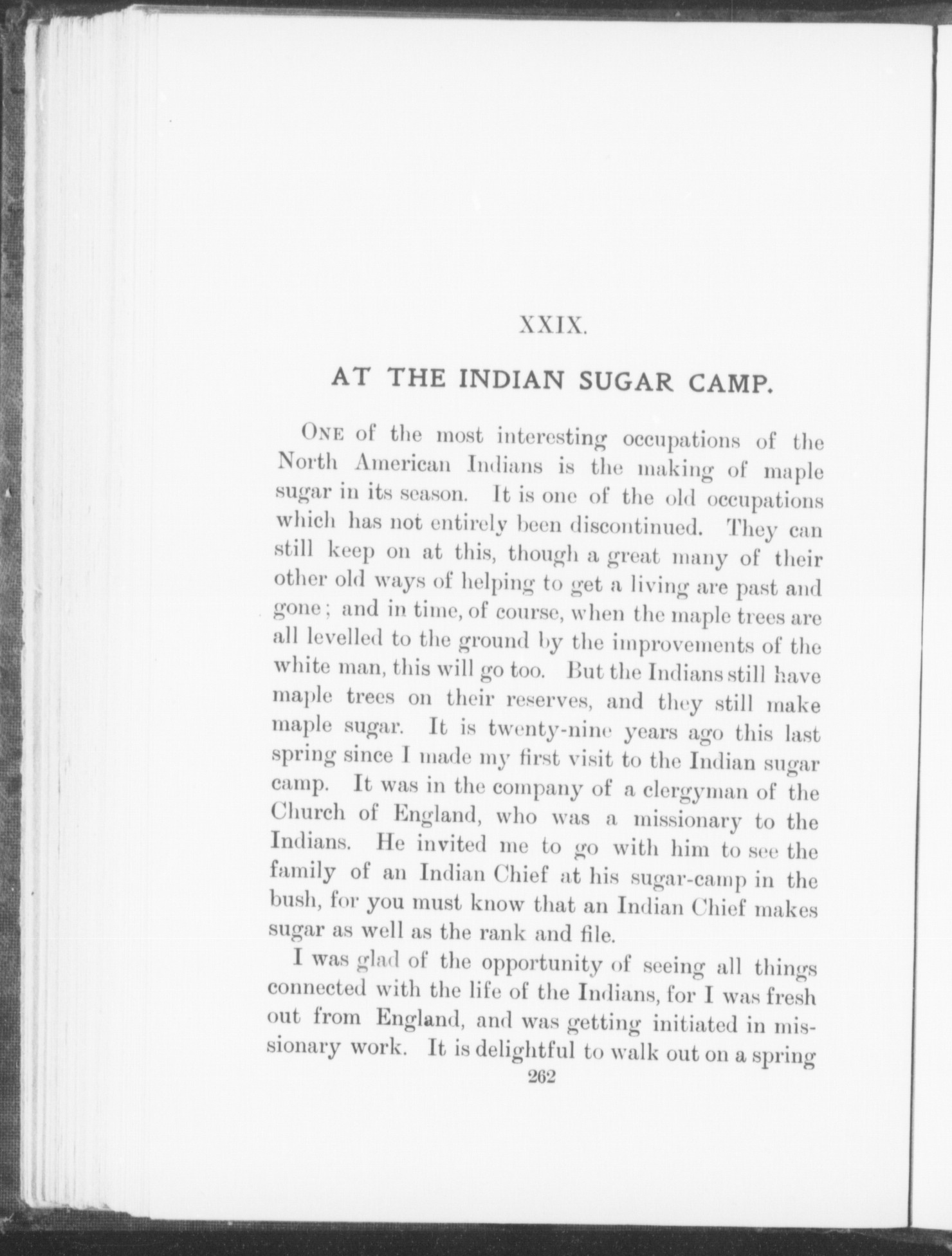 XXIX.

AT THE INDIAN SUGAR CAMP.

ONE of the most interesting occupations of the North American Indians is the making of maple sugar in its season. It is one of the old occupations which has not entirely been discontinued. They can still keep on at this, though a great many of their other old ways of helping to get a living are past and gone; and in time, of course, when the maple trees are all levelled to the ground by the improvements of the white man, this will go too. But the Indians still have maple trees on their reserves, and they still make maple sugar. It is twenty-nine years ago this last spring since I made my first visit to the Indian sugar camp. It was in the company of a clergyman of the Church of England, who was a missionary to the Indians. He invited me to go with him to see the family of an Indian Chief at his sugar-camp in the bush, for you must know that an Indian Chief makes sugar as well as the rank and file.

I was glad of the opportunity of seeing all things connected with the life of the Indians, for I was fresh out from England, and was getting initiated in missionary work. It is delightful to walk out on a spring

262